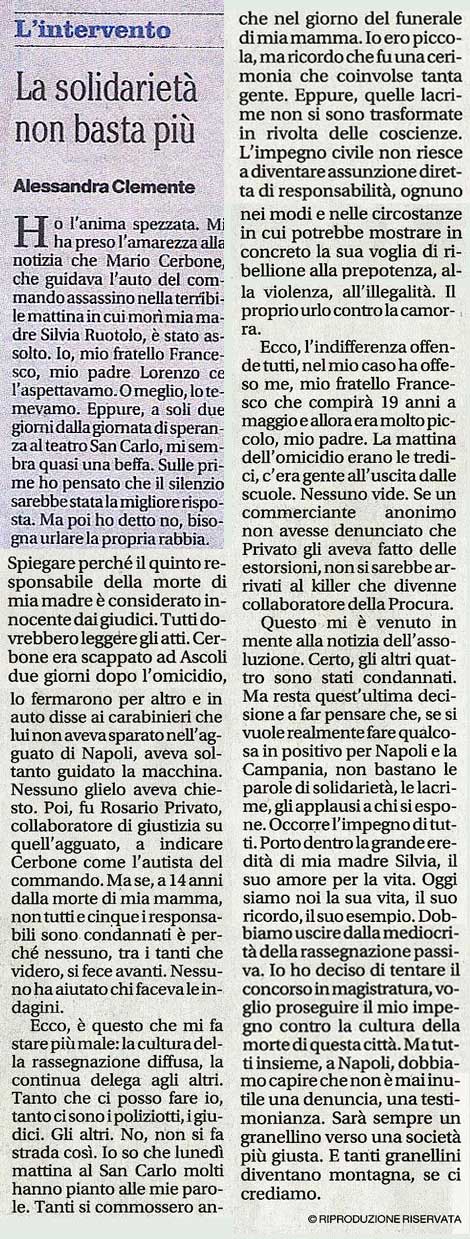 L'intervento

La solidarietà non basta più

Alessandra Clemente

Ho l'anima spezzata. Mi ha preso l'amarezza alla notizia che Mario Cerbone, che guidava l'auto del commando assassino nella terribile mattina in cui morì mia madre Silvia Ruotolo, è stato assolto. Io, mio fratello Francesco, mio padre Lorenzo ce l'aspettavamo. O meglio, lo temevamo. Eppure, a soli due giorni dalla giornata di speranza al teatro San Carlo, mi sembra quasi una beffa. Sulle prime ho pensato che il silenzio sarebbe stata la migliore risposta. Ma poi ho detto no, bisogna urlare la propria rabbia.

Spiegare perché il quinto responsabile della morte di mia madre è considerato innocente dai giudici. Tutti dovrebbero leggere gli atti. Cerbone era scappato ad Ascoli due giorni dopo l'omicidio, lo fermarono per altro e in auto disse ai carabinieri che lui non aveva sparato nell'agguato di Napoli, aveva soltanto guidato la macchina. Nessuno glielo aveva chiesto. Poi, fu Rosario Privato, collaboratore di giustizia su quell'agguato, a indicare Cerbone come l'autista del commando. Ma se, a 14 anni dalla morte di mia mamma, non tutti e cinque i responsabili sono condannati è perché nessuno, tra i tanti che videro, si fece avanti. Nessuno ha aiutato chi faceva le indagini.

Ecco, è questo che mi fa stare più male: la cultura della rassegnazione diffusa, la continua delega agli altri. Tanto che ci posso fare io, tanto ci sono i poliziotti, i giudici. Gli altri. No, non si fa strada così. Io so che lunedì mattina al San Carlo molti hanno pianto alle mie parole. Tanti si commossero anche nel giorno del funerale di mia mamma. Io ero piccola, ma ricordo che fu una cerimonia che coinvolse tanta gente. Eppure, quelle lacrime non si sono trasformate in rivolta delle coscienze. L'impegno civile non riesce a diventare assunzione diretta di responsabilità, ognuno nei modi e nelle circostanze in cui potrebbe mostrare in concreto la sua voglia di ribellione alla prepotenza, alla violenza, all'illegalità. Il proprio urlo contro la camorra.

Ecco, l'indifferenza offende tutti, nel mio caso ha offeso me, mio fratello Francesco che compirà 19 anni a maggio e allora era molto piccolo, mio padre. La mattina dell'omicidio erano le tredici, c'era gente all'uscita dalle scuole. Nessuno vide. Se un commerciante anonimo non avesse denunciato che Privato gli aveva fatto delle estorsioni, non si sarebbe arrivati al killer che divenne collaboratore della Procura.

Questo mi è venuto in mente alla notizia dell'assoluzione. Certo, gli altri quattro sono stati condannati. Ma resta quest'ultima decisione a far pensare che, se si vuole realmente fare qualcosa in positivo per Napoli e la Campania, non bastano le parole di solidarietà, le lacrime, gli applausi a chi si espone. Occorre l'impegno di tutti. Porto dentro la grande eredità di mia madre Silvia, il suo amore per la vita. Oggi siamo noi la sua vita, il suo ricordo, il suo esempio. Dobbiamo uscire dalla mediocrità della rassegnazione passiva. Io ho deciso di tentare il concorso in magistratura, voglio proseguire il mio impegno contro la cultura della morte di questa città. Ma tutti insieme, a Napoli, dobbiamo capire che non è mai inutile una denuncia, una testimonianza. Sarà sempre un granellino verso una società più giusta. E tanti granellini diventano montagna, se ci crediamo.

© RIPRODUZIONE RISERVATA